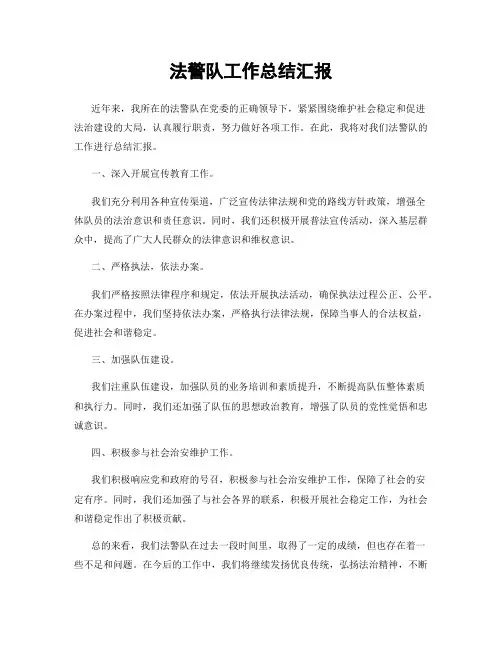 法警队工作总结汇报

近年来，我所在的法警队在党委的正确领导下，紧紧围绕维护社会稳定和促进法治建设的大局，认真履行职责，努力做好各项工作。在此，我将对我们法警队的工作进行总结汇报。

一、深入开展宣传教育工作。

我们充分利用各种宣传渠道，广泛宣传法律法规和党的路线方针政策，增强全体队员的法治意识和责任意识。同时，我们还积极开展普法宣传活动，深入基层群众中，提高了广大人民群众的法律意识和维权意识。

二、严格执法，依法办案。

我们严格按照法律程序和规定，依法开展执法活动，确保执法过程公正、公平。在办案过程中，我们坚持依法办案，严格执行法律法规，保障当事人的合法权益，促进社会和谐稳定。

三、加强队伍建设。

我们注重队伍建设，加强队员的业务培训和素质提升，不断提高队伍整体素质和执行力。同时，我们还加强了队伍的思想政治教育，增强了队员的党性觉悟和忠诚意识。

四、积极参与社会治安维护工作。

我们积极响应党和政府的号召，积极参与社会治安维护工作，保障了社会的安定有序。同时，我们还加强了与社会各界的联系，积极开展社会稳定工作，为社会和谐稳定作出了积极贡献。

总的来看，我们法警队在过去一段时间里，取得了一定的成绩，但也存在着一些不足和问题。在今后的工作中，我们将继续发扬优良传统，弘扬法治精神，不断